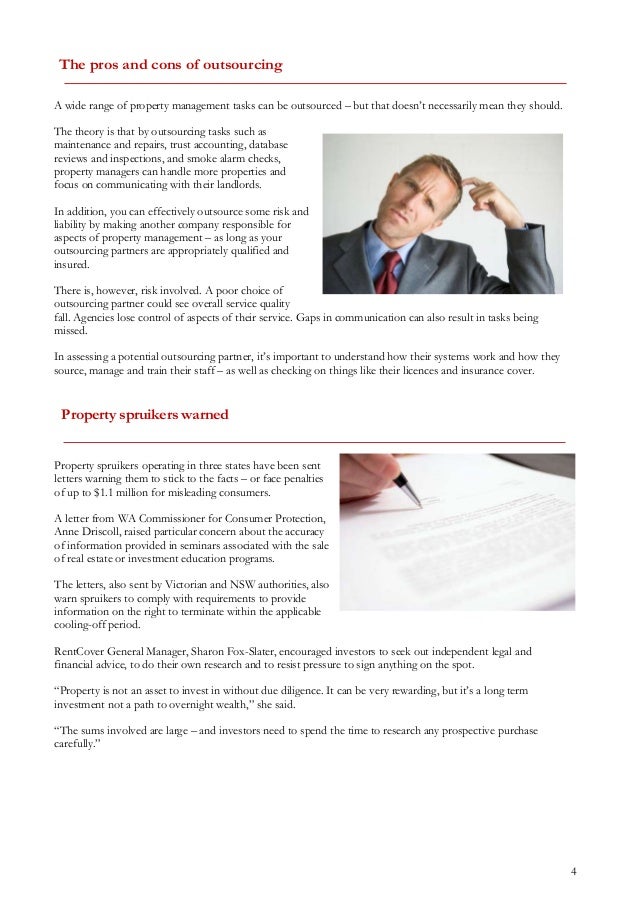 The pros and cons of outsourcing

A wide range of property management tasks can be outsourced – but that doesn't necessarily mean they should.

The theory is that by outsourcing tasks such as maintenance and repairs, trust accounting, database reviews and inspections, and smoke alarm checks, property managers can handle more properties and focus on communicating with their landlords.

In addition, you can effectively outsource some risk and liability by making another company responsible for aspects of property management – as long as your outsourcing partners are appropriately qualified and insured.

There is, however, risk involved. A poor choice of outsourcing partner could see overall service quality fall. Agencies lose control of aspects of their service. Gaps in communication can also result in tasks being missed.

In assessing a potential outsourcing partner, it's important to understand how their systems work and how they source, manage and train their staff – as well as checking on things like their licences and insurance cover.

Property spruikers warned

Property spruikers operating in three states have been sent letters warning them to stick to the facts – or face penalties of up to $1.1 million for misleading consumers.

A letter from WA Commissioner for Consumer Protection, Anne Driscoll, raised particular concern about the accuracy of information provided in seminars associated with the sale of real estate or investment education programs.

The letters, also sent by Victorian and NSW authorities, also warn spruikers to comply with requirements to provide information on the right to terminate within the applicable cooling-off period.

RentCover General Manager, Sharon Fox-Slater, encouraged investors to seek out independent legal and financial advice, to do their own research and to resist pressure to sign anything on the spot.

"Property is not an asset to invest in without due diligence. It can be very rewarding, but it's a long term investment not a path to overnight wealth," she said.

"The sums involved are large – and investors need to spend the time to research any prospective purchase carefully."

4